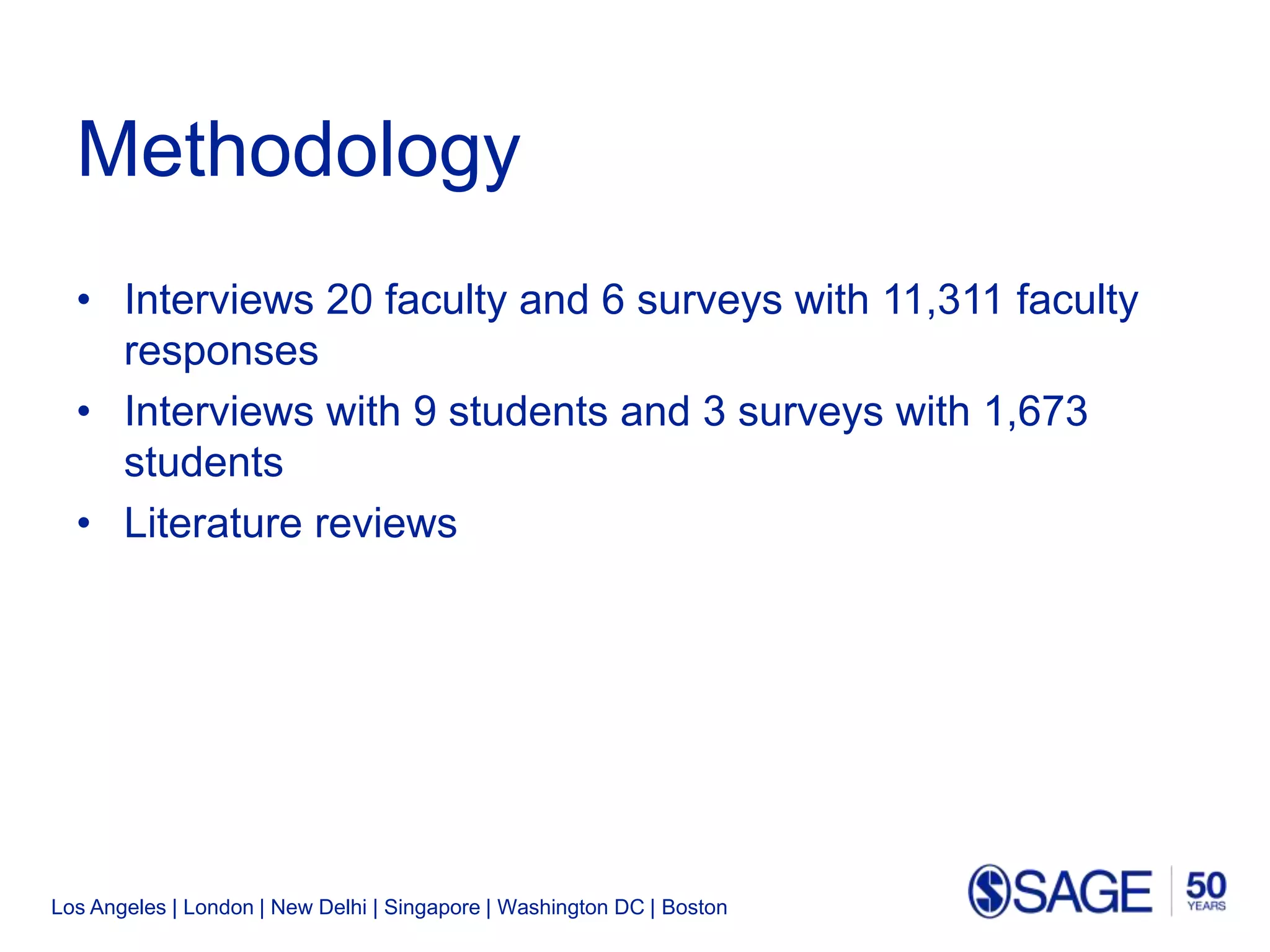 Methodology

• Interviews 20 faculty and 6 surveys with 11,311 faculty responses
• Interviews with 9 students and 3 surveys with 1,673 students
• Literature reviews

Los Angeles | London | New Delhi | Singapore | Washington DC | Boston

SAGE 50 YEARS